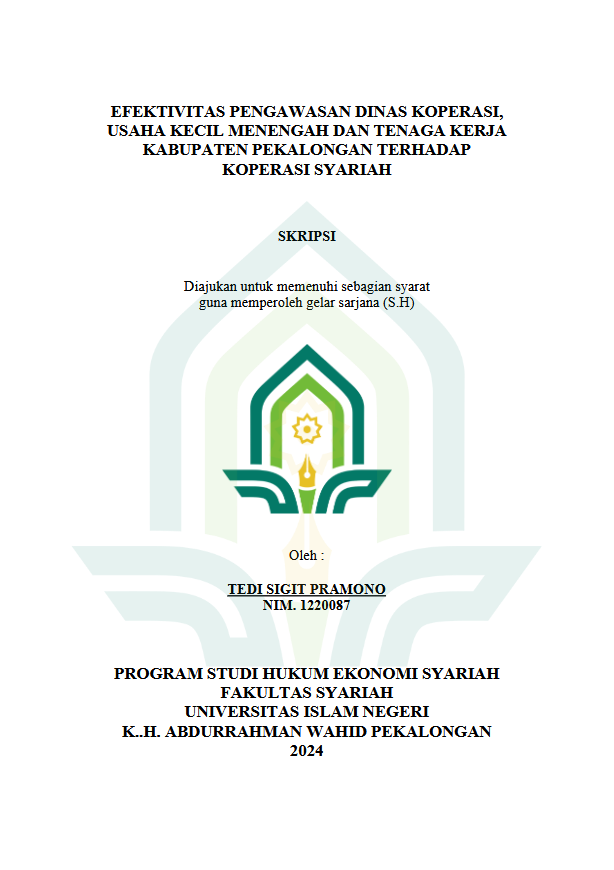 EFEKTIVITAS PENGAWASAN DINAS KOPERASI, USAHA KECIL MENENGAH DAN TENAGA KERJA KABUPATEN PEKALONGAN TERHADAP KOPERASI SYARIAH

SKRIPSI

Diajukan untuk memenuhi sebagian syarat guna memperoleh gelar sarjana (S.H)

Oleh :

TEDI SIGIT PRAMONO
NIM. 1220087

PROGRAM STUDI HUKUM EKONOMI SYARIAH
FAKULTAS SYARIAH
UNIVERSITAS ISLAM NEGERI
K..H. ABDURRAHMAN WAHID PEKALONGAN
2024